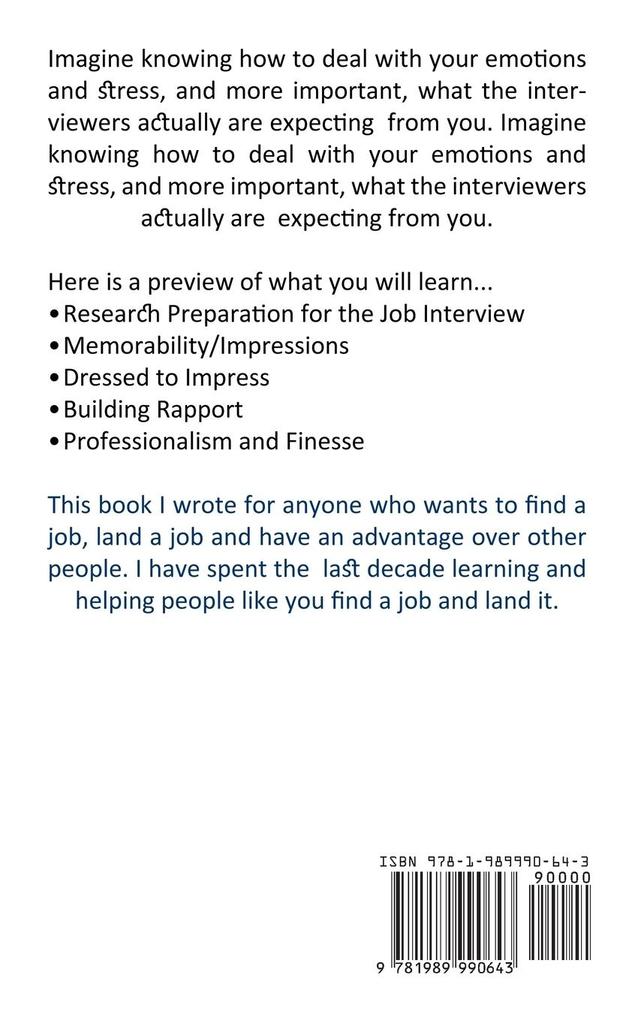 Imagine knowing how to deal with your emotions and stress, and more important, what the interviewers actually are expecting from you. Imagine knowing how to deal with your emotions and stress, and more important, what the interviewers actually are expecting from you.

Here is a preview of what you will learn...
• Research Preparation for the Job Interview
• Memorability/Impressions
• Dressed to Impress
• Building Rapport
• Professionalism and Finesse

This book I wrote for anyone who wants to find a job, land a job and have an advantage over other people. I have spent the last decade learning and helping people like you find a job and land it.

ISBN 978-1-989990-64-3
90000
9 781989 990643